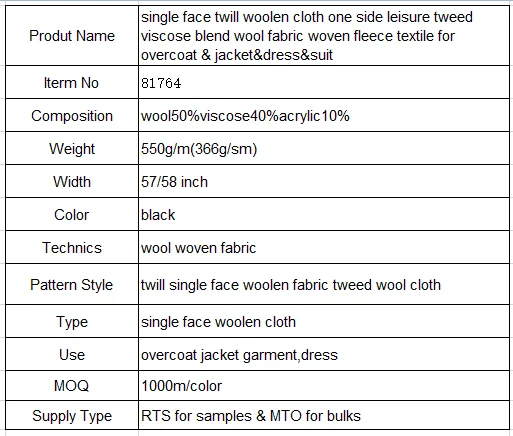 | Produt Name | single face twill woolen cloth one side leisure tweed viscose blend wool fabric woven fleece textile for overcoat & jacket&dress&suit |
|---|---|
| Iterm No | 81764 |
| Composition | wool50%viscose40%acrylic10% |
| Weight | 550g/m(366g/sm) |
| Width | 57/58 inch |
| Color | black |
| Technics | wool woven fabric |
| Pattern Style | twill single face woolen fabric tweed wool cloth |
| Type | single face woolen cloth |
| Use | overcoat jacket garment,dress |
| MOQ | 1000m/color |
| Supply Type | RTS for samples & MTO for bulks |